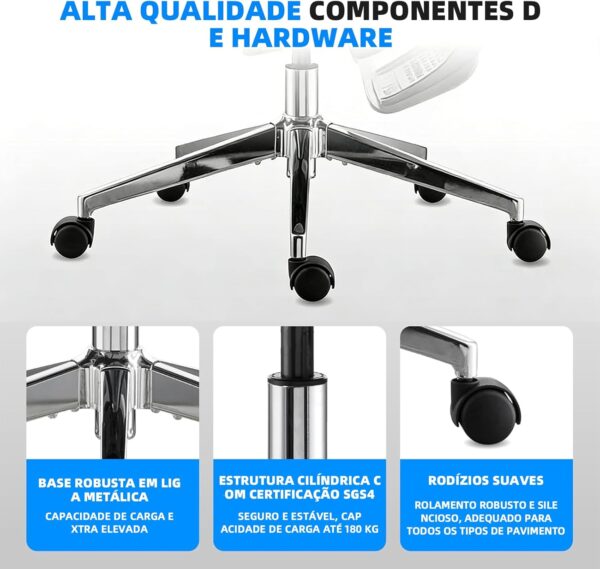 ALTA QUALIDADE COMPONENTES D E HARDWARE

BASE ROBUSTA EM LIG A METÁLICA

CAPACIDADE DE CARGA E XTRA ELEVADA

ESTRUTURA CILÍNDRICA C OM CERTIFICAÇÃO SGS4

SEGURO E ESTÁVEL, CAP ACIDADE DE CARGA ATÉ 180 KG

RODÍZIOS SUAVES

ROLAMENTO ROBUSTO E SILE NCIOSO, ADEQUADO PARA TODOS OS TIPOS DE PAVIMENTO